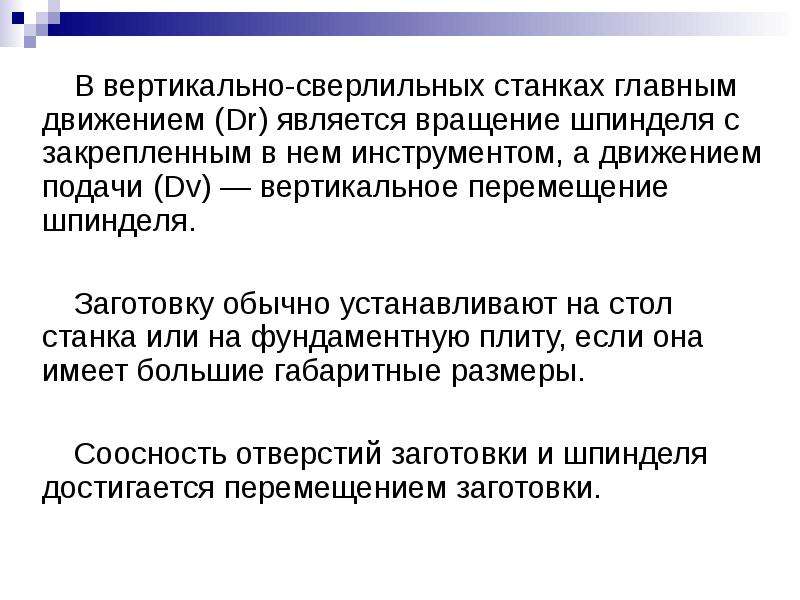 В вертикально-сверлильных станках главным движением (Dr) является вращение шпинделя с закрепленным в нем инструментом, а движением подачи (Dv) — вертикальное перемещение шпинделя.

Заготовку обычно устанавливают на стол станка или на фундаментную плиту, если она имеет большие габаритные размеры.

Соосность отверстий заготовки и шпинделя достигается перемещением заготовки.